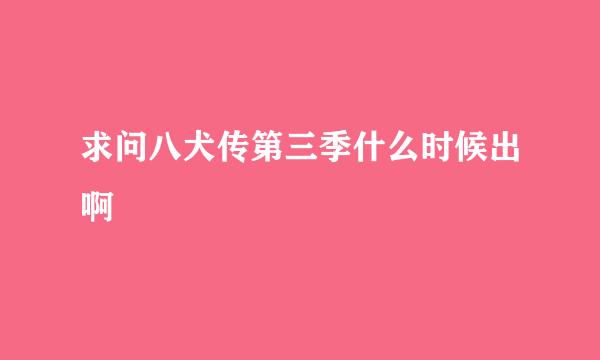 求问八犬传第三季什么时候出啊